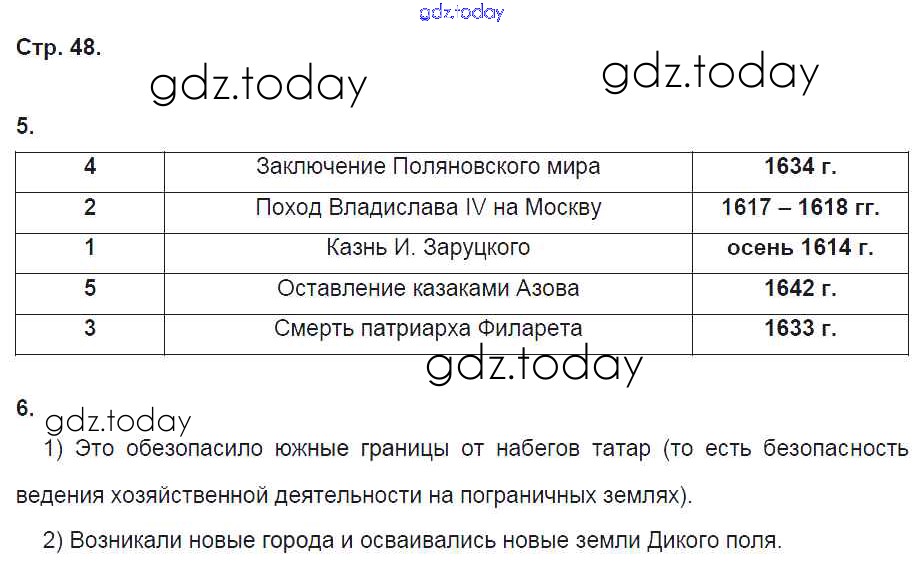 gdz.today

Стр. 48.

gdz.today gdz.today

5.

| 4 | Заключение Поляновского мира | 1634 г. |
|---|---|---|
| 2 | Поход Владислава IV на Москву | 1617 – 1618 гг. |
| 1 | Казнь И. Заруцкого | осень 1614 г. |
| 5 | Оставление казаками Азова | 1642 г. |
| 3 | Смерть патриарха Филарета | 1633 г. |

gdz.today

6.

gdz.today

1) Это обезопасило южные границы от набегов татар (то есть безопасность ведения хозяйственной деятельности на пограничных землях).

2) Возникали новые города и осваивались новые земли Дикого поля.